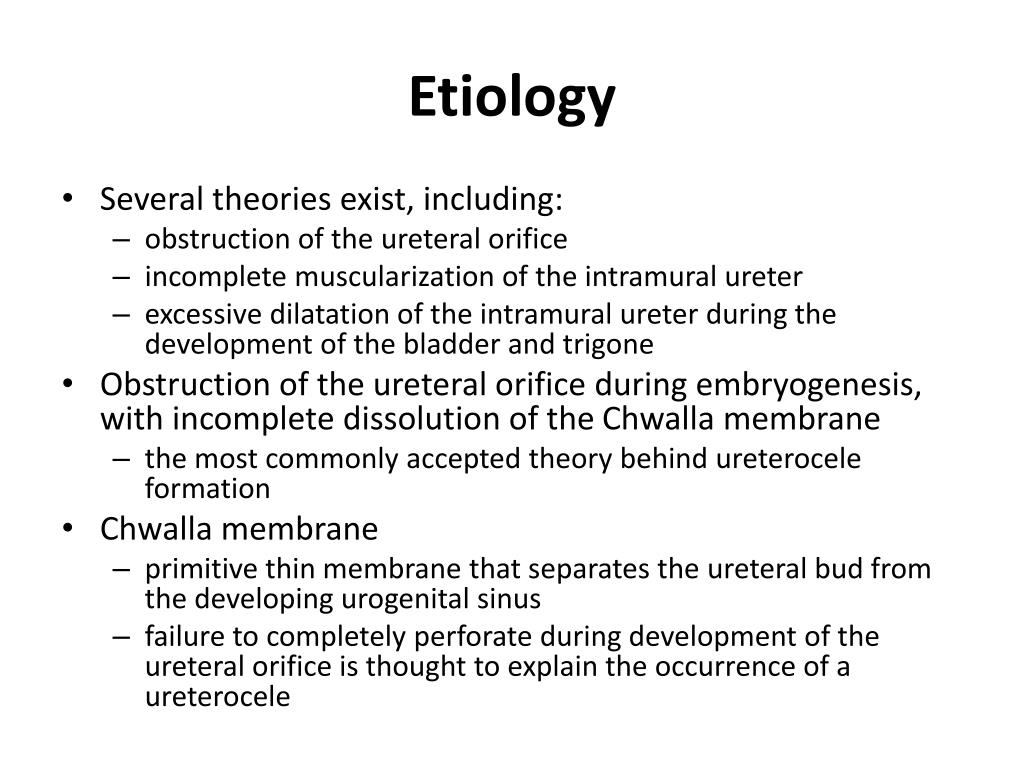 Etiology

• Several theories exist, including:
– obstruction of the ureteral orifice
– incomplete muscularization of the intramural ureter
– excessive dilatation of the intramural ureter during the development of the bladder and trigone

• Obstruction of the ureteral orifice during embryogenesis, with incomplete dissolution of the Chwalla membrane
– the most commonly accepted theory behind ureterocele formation

• Chwalla membrane
– primitive thin membrane that separates the ureteral bud from the developing urogenital sinus
– failure to completely perforate during development of the ureteral orifice is thought to explain the occurrence of a ureterocele